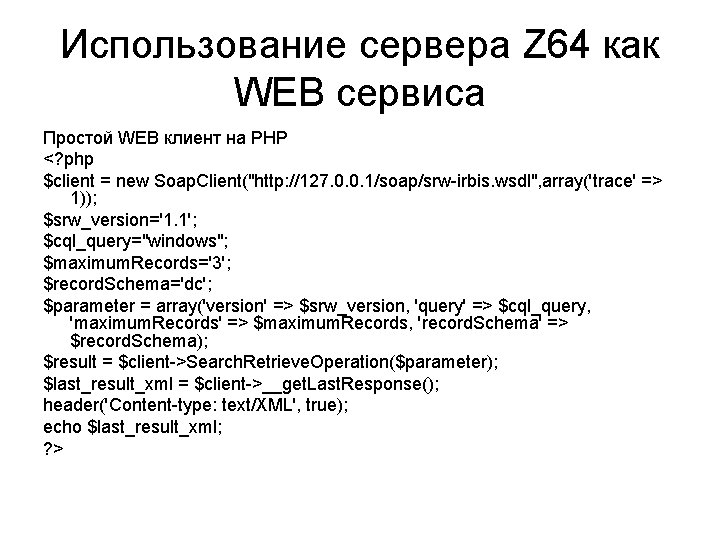 Использование сервера Z64 как WEB сервиса

Простой WEB клиент на PHP
<?php
$client = new SoapClient("http://127.0.0.1/soap/srw-irbis.wsdl",array('trace' => 1));
$srw_version='1.1';
$cql_query="windows";
$maximumRecords='3';
$recordSchema='dc';
$parameter = array('version' => $srw_version, 'query' => $cql_query, 'maximumRecords' => $maximumRecords, 'recordSchema' => $recordSchema);
$result = $client->SearchRetrieveOperation($parameter);
$last_result_xml = $client->__getLastResponse();
header('Content-type: text/XML', true);
echo $last_result_xml;
?>